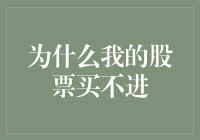 为什么我的股票买不进